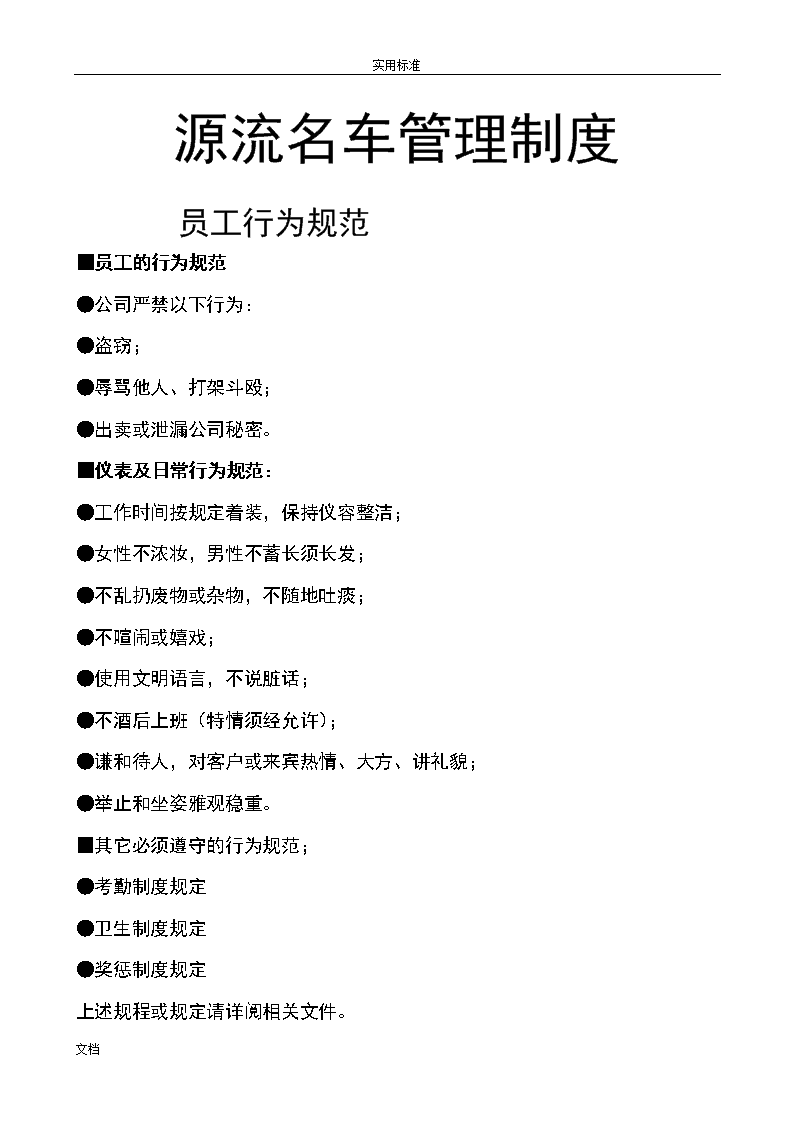 实用标准

源流名车管理制度

员工行为规范

■员工的行为规范

●公司严禁以下行为：

●盗窃；

●辱骂他人、打架斗殴；

●出卖或泄漏公司秘密。

■仪表及日常行为规范：

●工作时间按规定着装，保持仪容整洁；

●女性不浓妆，男性不蓄长须长发；

●不乱扔废物或杂物，不随地吐痰；

●不喧闹或嬉戏；

●使用文明语言，不说脏话；

●不酒后上班（特情须经允许）；

●谦和待人，对客户或来宾热情、大方、讲礼貌；

●举止和坐姿雅观稳重。

■其它必须遵守的行为规范；

●考勤制度规定

●卫生制度规定

●奖惩制度规定

上述规程或规定请详阅相关文件。

文档